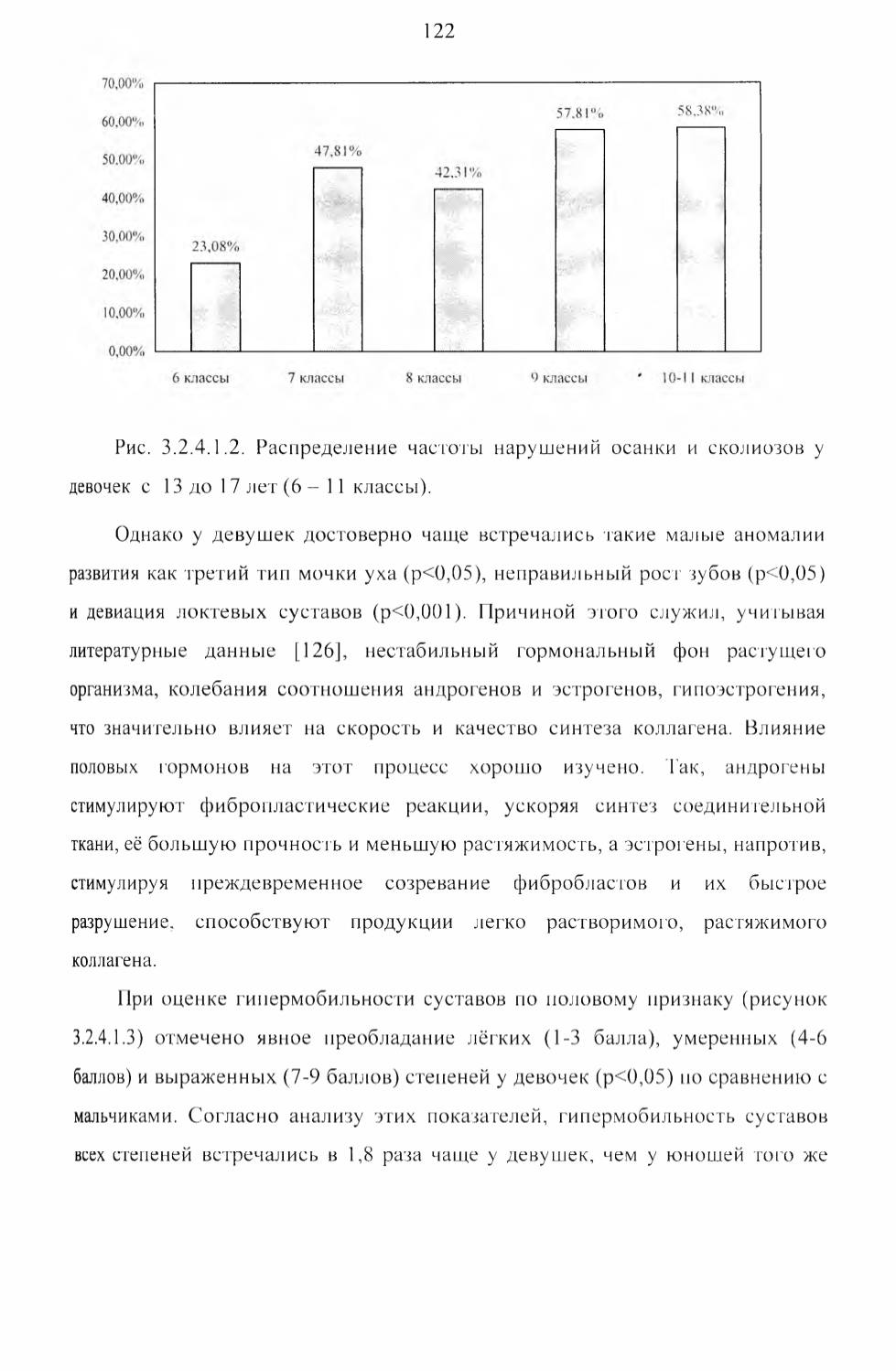 122

70,00%
60,00%
50,00%
40,00%
30,00%
20,00%
10,00%
0,00%

23,08%
47,81%
42,31%
57,81%
58,38%

6 классы
7 классы
8 классы
9 классы
10-11 классы

Рис. 3.2.4.1.2. Распределение частоты нарушений осанки и сколиозов у девочек с 13 до 17 лет (6 – 11 классы).

Однако у девушек достоверно чаще встречались такие малые аномалии развития как третий тип мочки уха (p<0,05), неправильный рост зубов (p<0,05) и девиация локтевых суставов (p<0,001). Причиной этого служил, учитывая литературные данные [126], нестабильный гормональный фон растущего организма, колебания соотношения андрогенов и эстрогенов, гипоэстрогения, что значительно влияет на скорость и качество синтеза коллагена. Влияние половых гормонов на этот процесс хорошо изучено. Так, андрогены стимулируют фибропластические реакции, ускоряя синтез соединительной ткани, её большую прочность и меньшую растяжимость, а эстрогены, напротив, стимулируя преждевременное созревание фибробластов и их быстрое разрушение, способствуют продукции легко растворимого, растяжимого коллагена.

При оценке гипермобильности суставов по половому признаку (рисунок 3.2.4.1.3) отмечено явное преобладание лёгких (1-3 балла), умеренных (4-6 баллов) и выраженных (7-9 баллов) степеней у девочек (p<0,05) по сравнению с мальчиками. Согласно анализу этих показателей, гипермобильность суставов всех степеней встречались в 1,8 раза чаще у девушек, чем у юношей того же